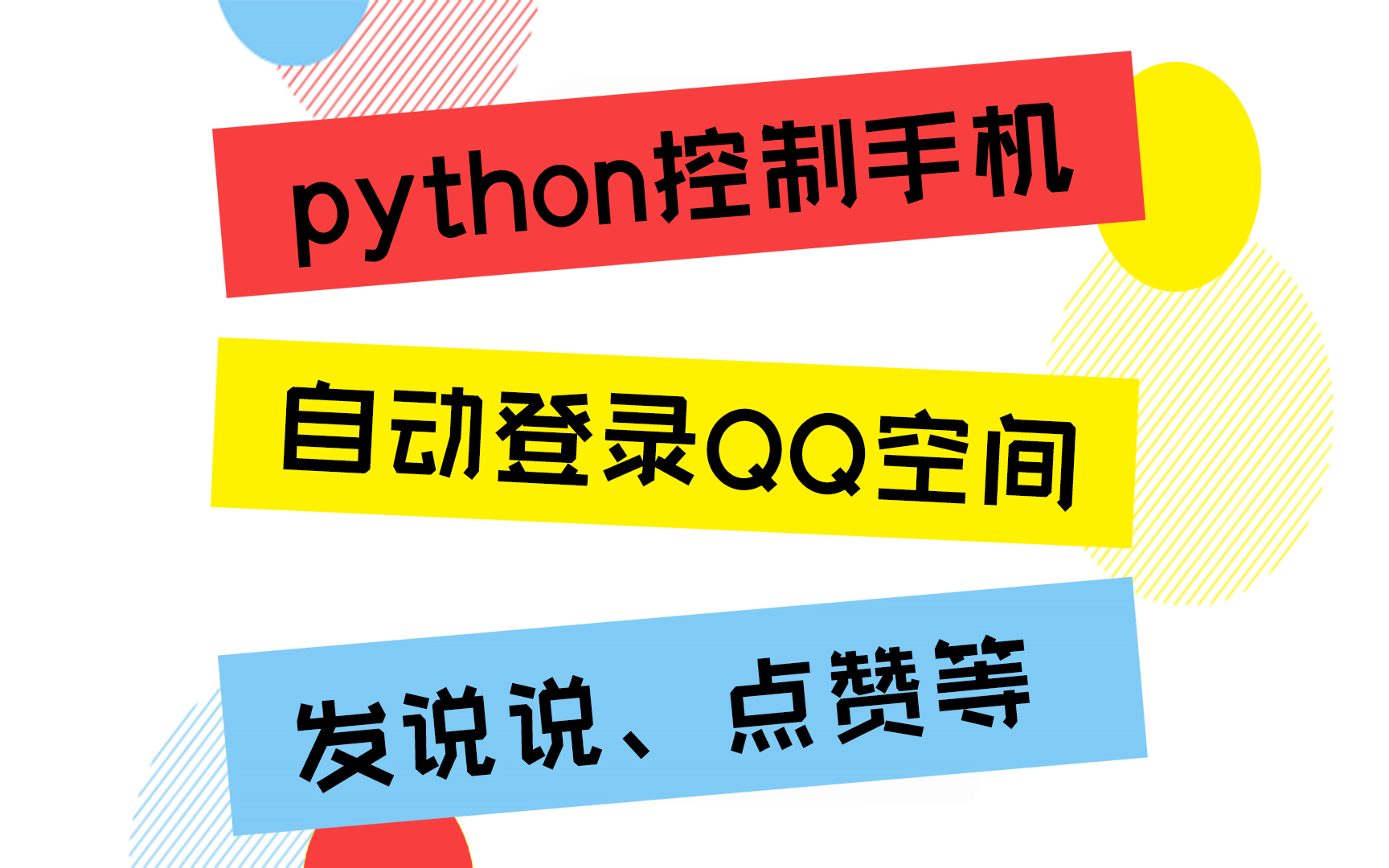 python控制手机

自动登录QQ空间

发说说、点赞等